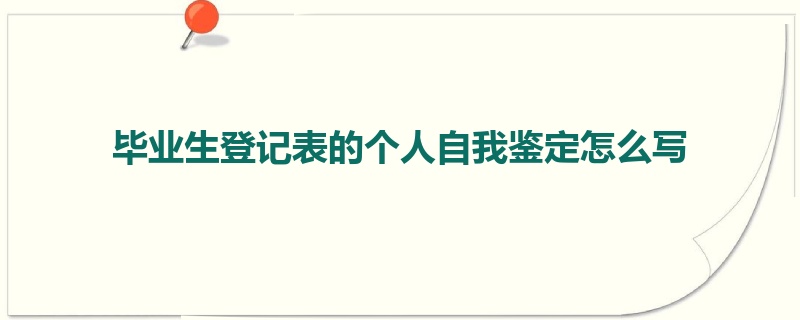 毕业生登记表的个人自我鉴定怎么写